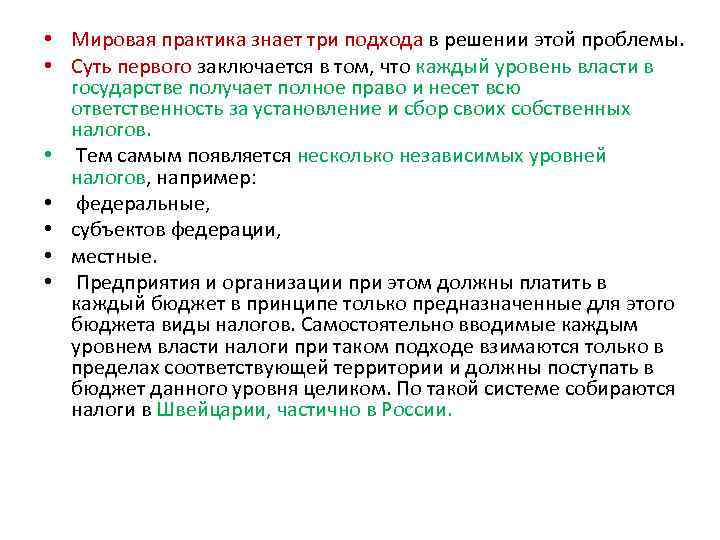 • Мировая практика знает три подхода в решении этой проблемы.

• Суть первого заключается в том, что каждый уровень власти в государстве получает полное право и несет всю ответственность за установление и сбор своих собственных налогов.

• Тем самым появляется несколько независимых уровней налогов, например:

• федеральные,

• субъектов федерации,

• местные.

• Предприятия и организации при этом должны платить в каждый бюджет в принципе только предназначенные для этого бюджета виды налогов. Самостоятельно вводимые каждым уровнем власти налоги при таком подходе взимаются только в пределах соответствующей территории и должны поступать в бюджет данного уровня целиком. По такой системе собираются налоги в Швейцарии, частично в России.